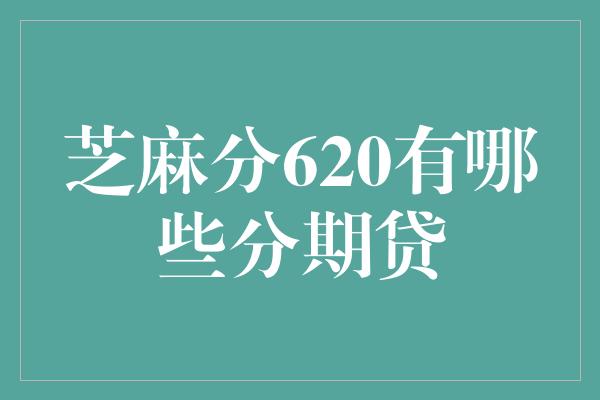 芝麻分620有哪些分期贷